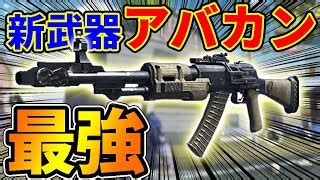 新武器アバカン

最強